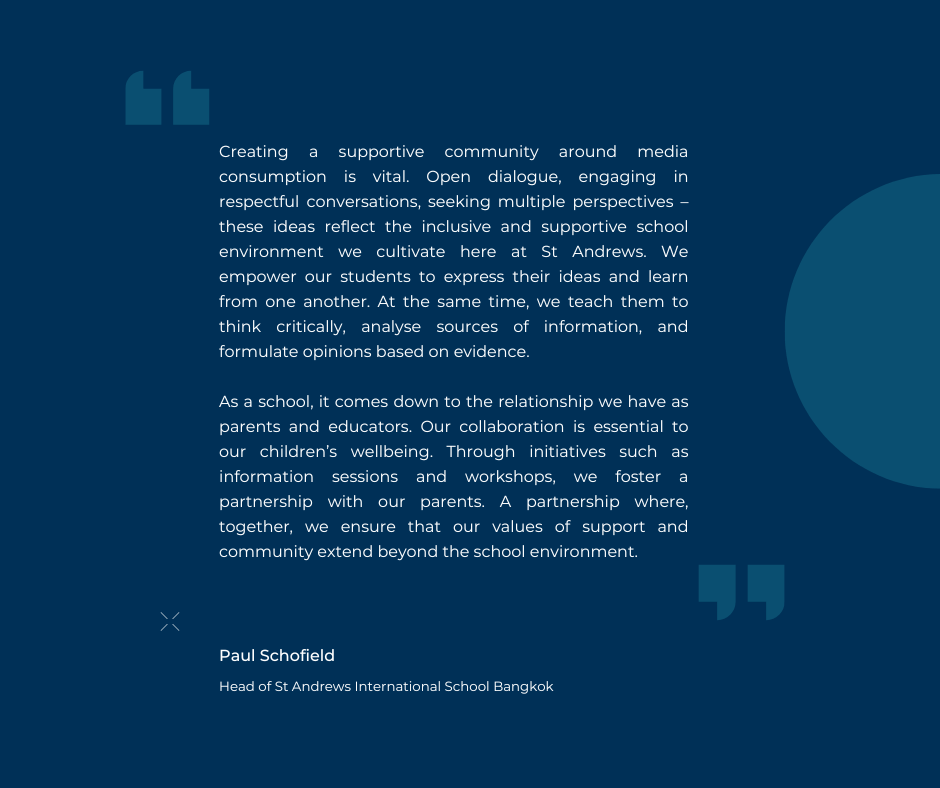 Creating a supportive community around media consumption is vital. Open dialogue, engaging in respectful conversations, seeking multiple perspectives – these ideas reflect the inclusive and supportive school environment we cultivate here at St Andrews. We empower our students to express their ideas and learn from one another. At the same time, we teach them to think critically, analyse sources of information, and formulate opinions based on evidence.

As a school, it comes down to the relationship we have as parents and educators. Our collaboration is essential to our children's wellbeing. Through initiatives such as information sessions and workshops, we foster a partnership with our parents. A partnership where, together, we ensure that our values of support and community extend beyond the school environment.

Paul Schofield

Head of St Andrews International School Bangkok